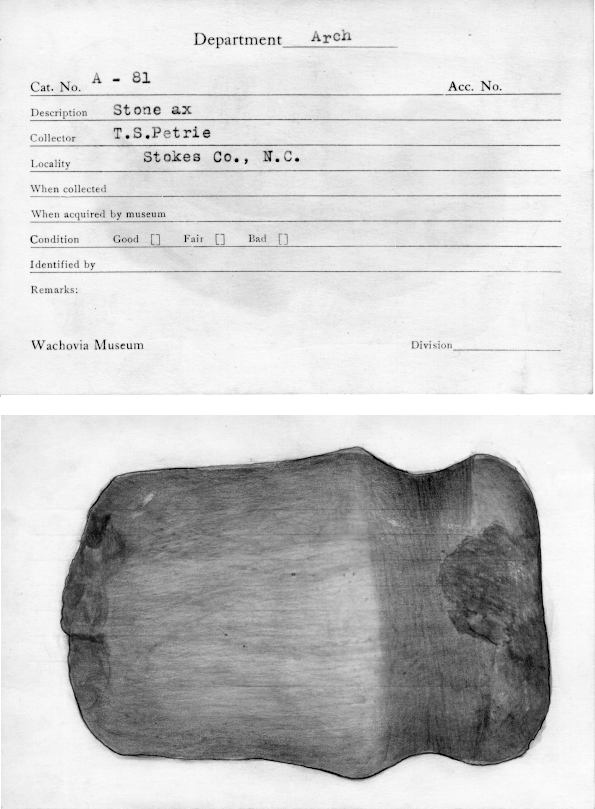 Department Arch

Cat. No. A - 81 Acc. No.

Description Stone ax

Collector T.S.Petrie

Locality Stokes Co., N.C.

When collected

When acquired by museum

Condition Good ☐ Fair ☐ Bad ☐

Identified by

Remarks:

Wachovia Museum Division ____